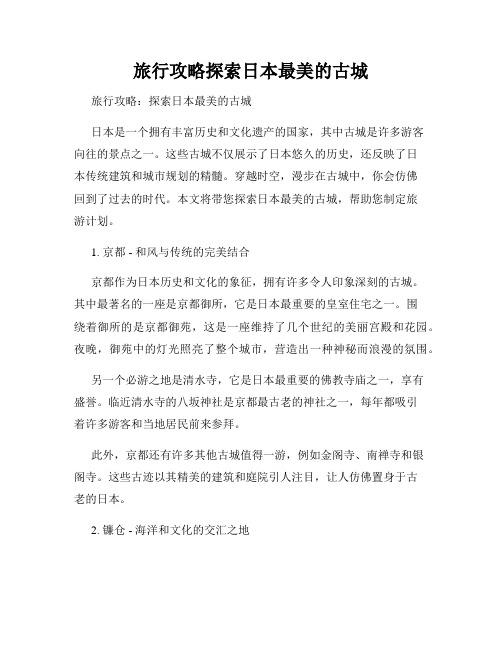 旅行攻略探索日本最美的古城

旅行攻略：探索日本最美的古城

日本是一个拥有丰富历史和文化遗产的国家，其中古城是许多游客向往的景点之一。这些古城不仅展示了日本悠久的历史，还反映了日本传统建筑和城市规划的精髓。穿越时空，漫步在古城中，你会仿佛回到了过去的时代。本文将带您探索日本最美的古城，帮助您制定旅游计划。

1. 京都 - 和风与传统的完美结合

京都作为日本历史和文化的象征，拥有许多令人印象深刻的古城。其中最著名的一座是京都御所，它是日本最重要的皇室住宅之一。围绕着御所的是京都御苑，这是一座维持了几个世纪的美丽宫殿和花园。夜晚，御苑中的灯光照亮了整个城市，营造出一种神秘而浪漫的氛围。

另一个必游之地是清水寺，它是日本最重要的佛教寺庙之一，享有盛誉。临近清水寺的八坂神社是京都最古老的神社之一，每年都吸引着许多游客和当地居民前来参拜。

此外，京都还有许多其他古城值得一游，例如金阁寺、南禅寺和银阁寺。这些古迹以其精美的建筑和庭院引人注目，让人仿佛置身于古老的日本。

2. 镰仓 - 海洋和文化的交汇之地